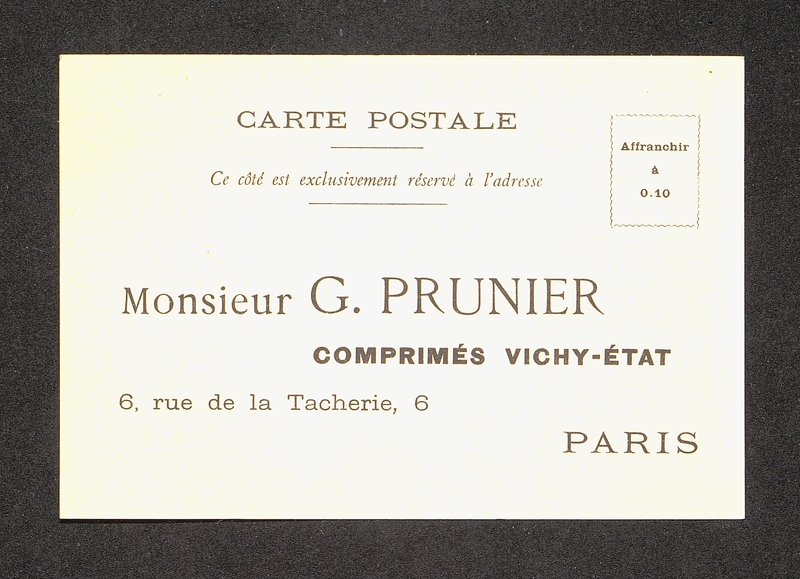 CARTE POSTALE

Ce côté est exclusivement réservé à l'adresse

Affranchir
à
0.10

Monsieur G. PRUNIER

COMPRIMÉS VICHY-ÉTAT

6, rue de la Tacherie, 6

PARIS